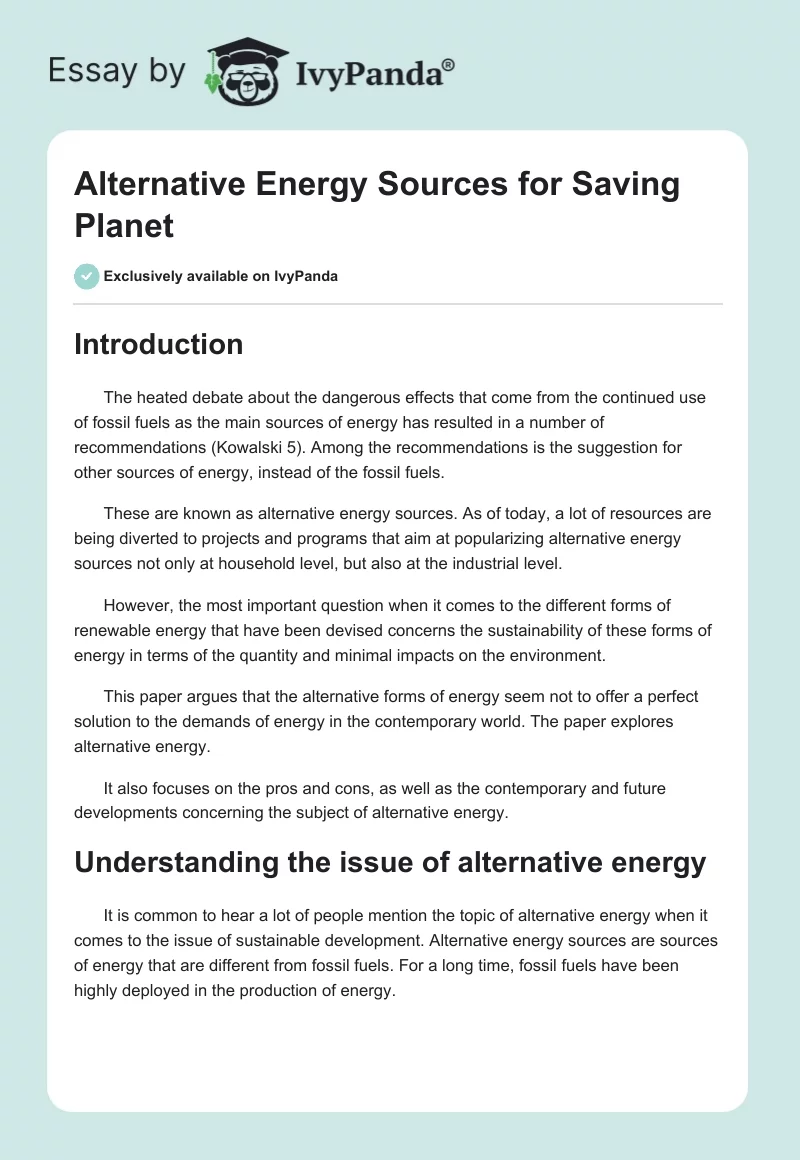 Essay by IvyPanda®

Alternative Energy Sources for Saving Planet

Exclusively available on IvyPanda

Introduction

The heated debate about the dangerous effects that come from the continued use of fossil fuels as the main sources of energy has resulted in a number of recommendations (Kowalski 5). Among the recommendations is the suggestion for other sources of energy, instead of the fossil fuels.

These are known as alternative energy sources. As of today, a lot of resources are being diverted to projects and programs that aim at popularizing alternative energy sources not only at household level, but also at the industrial level.

However, the most important question when it comes to the different forms of renewable energy that have been devised concerns the sustainability of these forms of energy in terms of the quantity and minimal impacts on the environment.

This paper argues that the alternative forms of energy seem not to offer a perfect solution to the demands of energy in the contemporary world. The paper explores alternative energy.

It also focuses on the pros and cons, as well as the contemporary and future developments concerning the subject of alternative energy.

Understanding the issue of alternative energy

It is common to hear a lot of people mention the topic of alternative energy when it comes to the issue of sustainable development. Alternative energy sources are sources of energy that are different from fossil fuels. For a long time, fossil fuels have been highly deployed in the production of energy.